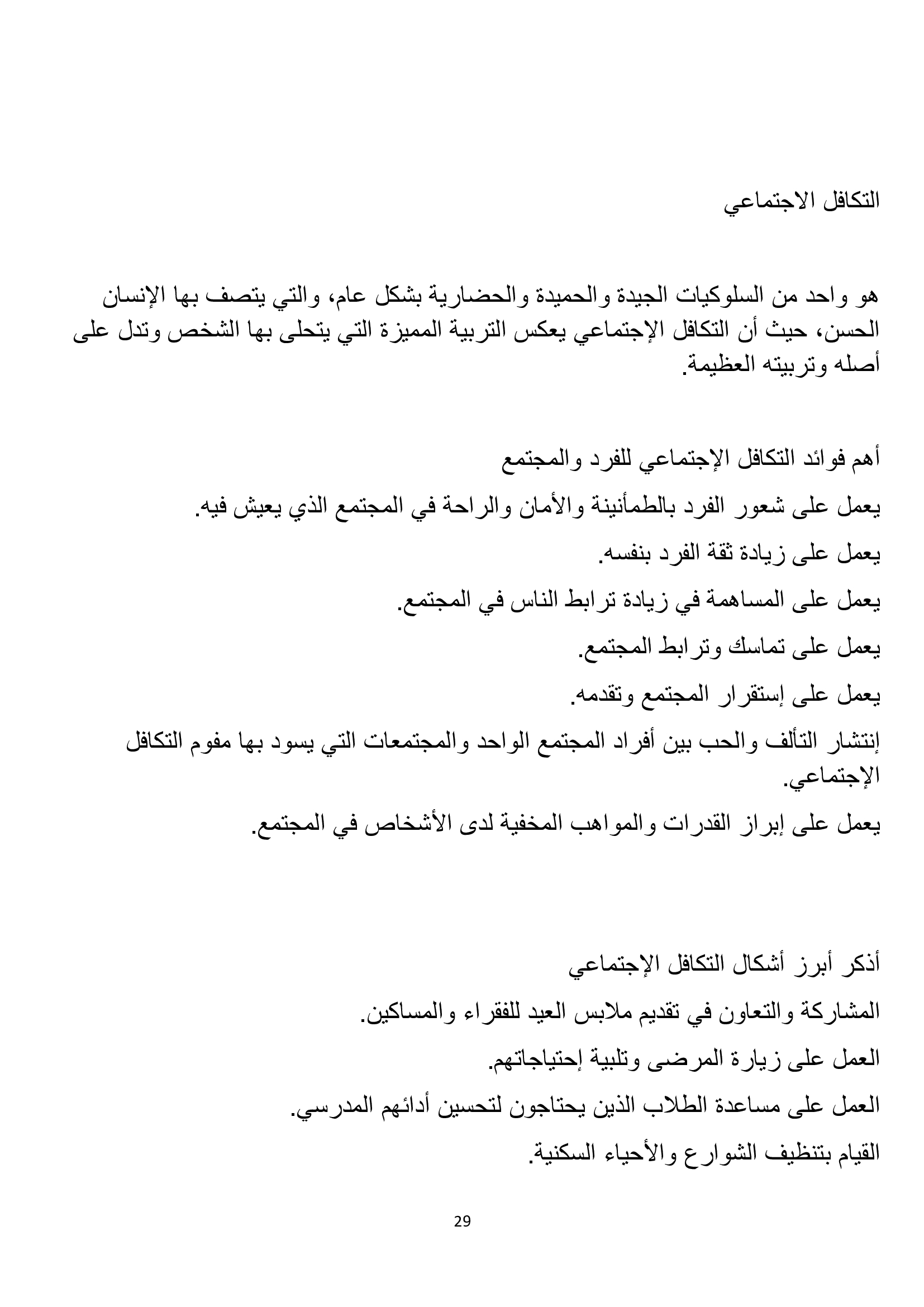 التكافل الاجتماعي

هو واحد من السلوكيات الجيدة والحميدة والحضارية بشكل عام، والتي يتصف بها الإنسان الحسن، حيث أن التكافل الإجتماعي يعكس التربية المميزة التي يتحلى بها الشخص وتدل على أصله وتربيته العظيمة.

أهم فوائد التكافل الإجتماعي للفرد والمجتمع

يعمل على شعور الفرد بالطمأنينة والأمان والراحة في المجتمع الذي يعيش فيه.

يعمل على زيادة ثقة الفرد بنفسه.

يعمل على المساهمة في زيادة ترابط الناس في المجتمع.

يعمل على تماسك وترابط المجتمع.

يعمل على إستقرار المجتمع وتقدمه.

إنتشار التألف والحب بين أفراد المجتمع الواحد والمجتمعات التي يسود بها مفوم التكافل الإجتماعي.

يعمل على إبراز القدرات والمواهب المخفية لدى الأشخاص في المجتمع.

أذكر أبرز أشكال التكافل الإجتماعي

المشاركة والتعاون في تقديم ملابس العيد للفقراء والمساكين.

العمل على زيارة المرضى وتلبية إحتياجاتهم.

العمل على مساعدة الطلاب الذين يحتاجون لتحسين أدائهم المدرسي.

القيام بتنظيف الشوارع والأحياء السكنية.

29